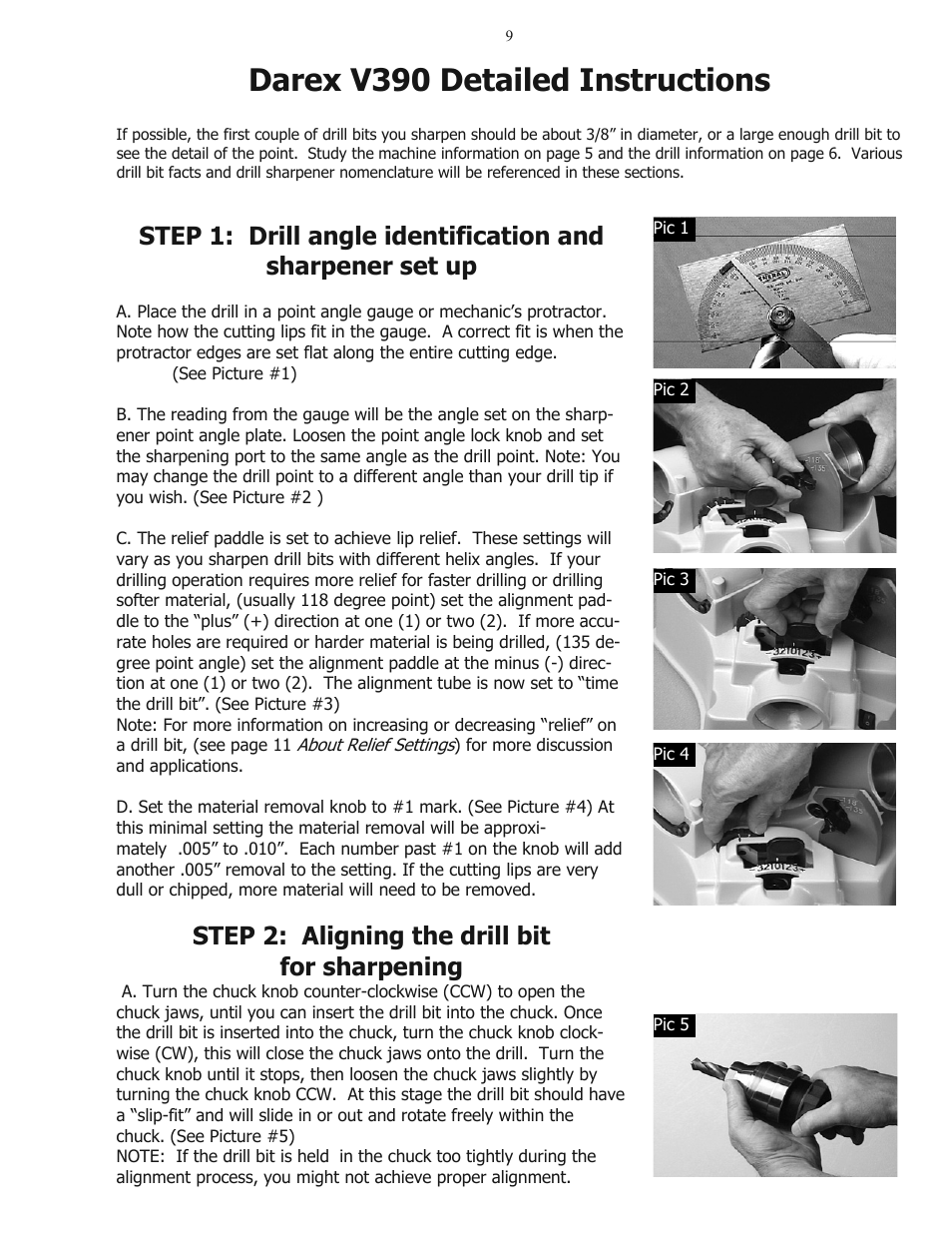 9

Darex V390 Detailed Instructions

If possible, the first couple of drill bits you sharpen should be about 3/8" in diameter, or a large enough drill bit to see the detail of the point. Study the machine information on page 5 and the drill information on page 6. Various drill bit facts and drill sharpener nomenclature will be referenced in these sections.

STEP 1: Drill angle identification and sharpener set up

A. Place the drill in a point angle gauge or mechanic's protractor. Note how the cutting lips fit in the gauge. A correct fit is when the protractor edges are set flat along the entire cutting edge.
(See Picture #1)

B. The reading from the gauge will be the angle set on the sharpener point angle plate. Loosen the point angle lock knob and set the sharpening port to the same angle as the drill point. Note: You may change the drill point to a different angle than your drill tip if you wish. (See Picture #2 )

C. The relief paddle is set to achieve lip relief. These settings will vary as you sharpen drill bits with different helix angles. If your drilling operation requires more relief for faster drilling or drilling softer material, (usually 118 degree point) set the alignment paddle to the "plus" (+) direction at one (1) or two (2). If more accurate holes are required or harder material is being drilled, (135 degree point angle) set the alignment paddle at the minus (-) direction at one (1) or two (2). The alignment tube is now set to "time the drill bit". (See Picture #3)
Note: For more information on increasing or decreasing "relief" on a drill bit, (see page 11 About Relief Settings) for more discussion and applications.

D. Set the material removal knob to #1 mark. (See Picture #4) At this minimal setting the material removal will be approximately .005" to .010". Each number past #1 on the knob will add another .005" removal to the setting. If the cutting lips are very dull or chipped, more material will need to be removed.

STEP 2: Aligning the drill bit for sharpening

A. Turn the chuck knob counter-clockwise (CCW) to open the chuck jaws, until you can insert the drill bit into the chuck. Once the drill bit is inserted into the chuck, turn the chuck knob clockwise (CW), this will close the chuck jaws onto the drill. Turn the chuck knob until it stops, then loosen the chuck jaws slightly by turning the chuck knob CCW. At this stage the drill bit should have a "slip-fit" and will slide in or out and rotate freely within the chuck. (See Picture #5)
NOTE: If the drill bit is held in the chuck too tightly during the alignment process, you might not achieve proper alignment.

Pic 1

Pic 2

Pic 3

Pic 4

Pic 5